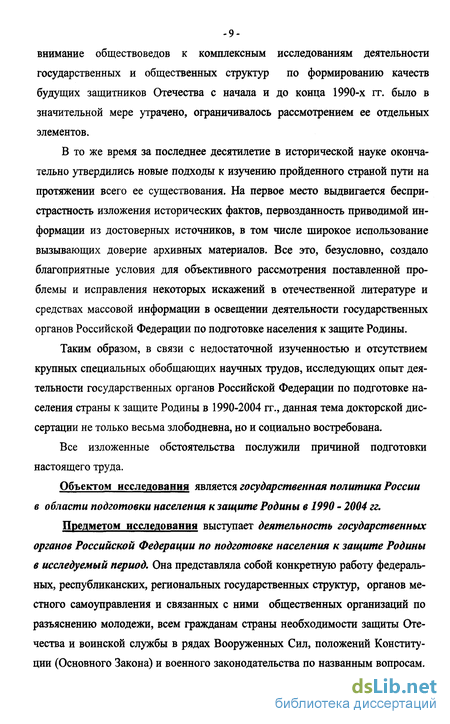 - 9 -

внимание обществоведов к комплексным исследованиям деятельности государственных и общественных структур по формированию качеств будущих защитников Отечества с начала и до конца 1990-х гг. было в значительной мере утрачено, ограничивалось рассмотрением ее отдельных элементов.

В то же время за последнее десятилетие в исторической науке окончательно утвердились новые подходы к изучению пройденного страной пути на протяжении всего ее существования. На первое место выдвигается беспристрастность изложения исторических фактов, первозданность приводимой информации из достоверных источников, в том числе широкое использование вызывающих доверие архивных материалов. Все это, безусловно, создало благоприятные условия для объективного рассмотрения поставленной проблемы и исправления некоторых искажений в отечественной литературе и средствах массовой информации в освещении деятельности государственных органов Российской Федерации по подготовке населения к защите Родины.

Таким образом, в связи с недостаточной изученностью и отсутствием крупных специальных обобщающих научных трудов, исследующих опыт деятельности государственных органов Российской Федерации по подготовке населения страны к защите Родины в 1990-2004 гг., данная тема докторской диссертации не только весьма злободневна, но и социально востребована.

Все изложенные обстоятельства послужили причиной подготовки настоящего труда.

Объектом исследования является государственная политика России в области подготовки населения к защите Родины в 1990 - 2004 гг.

Предметом исследования выступает деятельность государственных органов Российской Федерации по подготовке населения к защите Родины в исследуемый период. Она представляла собой конкретную работу федеральных, республиканских, региональных государственных структур, органов местного самоуправления и связанных с ними общественных организаций по разъяснению молодежи, всем гражданам страны необходимости защиты Отечества и воинской службы в рядах Вооруженных Сил, положений Конституции (Основного Закона) и военного законодательства по названным вопросам.

dsLib.net
библиотека диссертаций